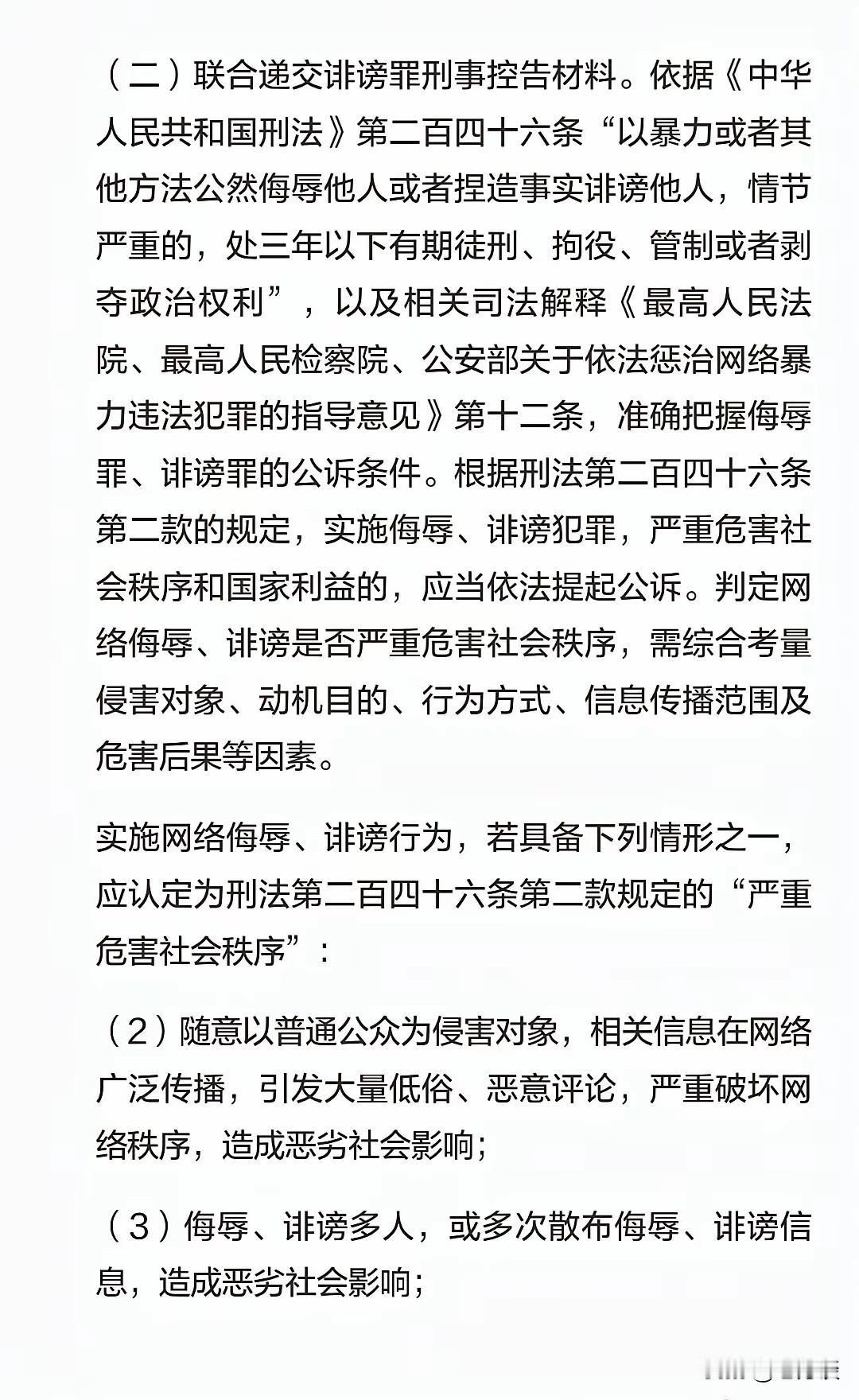 （二）联合递交诽谤罪刑事控告材料。依据《中华人民共和国刑法》第二百四十六条“以暴力或者其他方法公然侮辱他人或者捏造事实诽谤他人，情节严重的，处三年以下有期徒刑、拘役、管制或者剥夺政治权利”，以及相关司法解释《最高人民法院、最高人民检察院、公安部关于依法惩治网络暴力违法犯罪的指导意见》第十二条，准确把握侮辱罪、诽谤罪的公诉条件。根据刑法第二百四十六条第二款的规定，实施侮辱、诽谤犯罪，严重危害社会秩序和国家利益的，应当依法提起公诉。判定网络侮辱、诽谤是否严重危害社会秩序，需综合考量侵害对象、动机目的、行为方式、信息传播范围及危害后果等因素。

实施网络侮辱、诽谤行为，若具备下列情形之一，应认定为刑法第二百四十六条第二款规定的“严重危害社会秩序”：

（2）随意以普通公众为侵害对象，相关信息在网络广泛传播，引发大量低俗、恶意评论，严重破坏网络秩序，造成恶劣社会影响；

（3）侮辱、诽谤多人，或多次散布侮辱、诽谤信息，造成恶劣社会影响；